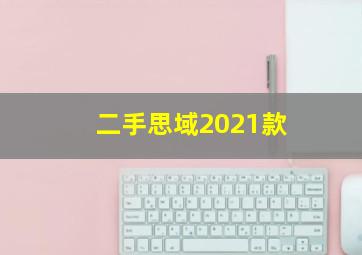 二手思域2021款